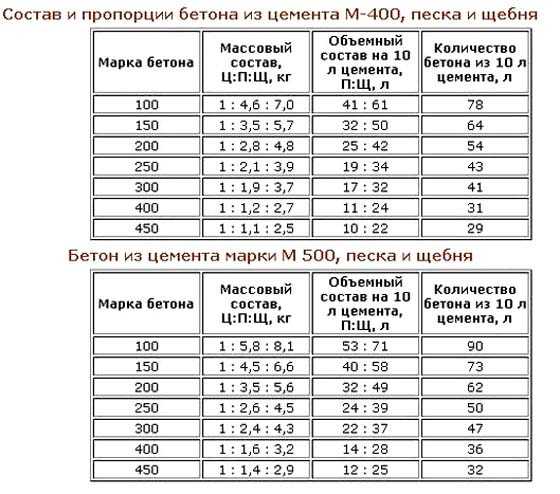 Состав и пропорции бетона из цемента М-400, песка и щебня

| Марка бетона | Массовый состав, Ц:П:Щ, кг | Объемный состав на 10 л цемента, П:Щ, л | Количество бетона из 10 л цемента, л |
|---|---|---|---|
| 100 | 1 : 4,6 : 7,0 | 41 : 61 | 78 |
| 150 | 1 : 3,5 : 5,7 | 32 : 50 | 64 |
| 200 | 1 : 2,8 : 4,8 | 25 : 42 | 54 |
| 250 | 1 : 2,1 : 3,9 | 19 : 34 | 43 |
| 300 | 1 : 1,9 : 3,7 | 17 : 32 | 41 |
| 400 | 1 : 1,2 : 2,7 | 11 : 24 | 31 |
| 450 | 1 : 1,1 : 2,5 | 10 : 22 | 29 |

Бетон из цемента марки М 500, песка и щебня

| Марка бетона | Массовый состав, Ц:П:Щ, кг | Объемный состав на 10 л цемента, П:Щ, л | Количество бетона из 10 л цемента, л |
|---|---|---|---|
| 100 | 1 : 5,8 : 8,1 | 53 : 71 | 90 |
| 150 | 1 : 4,5 : 6,6 | 40 : 58 | 73 |
| 200 | 1 : 3,5 : 5,6 | 32 : 49 | 62 |
| 250 | 1 : 2,6 : 4,5 | 24 : 39 | 50 |
| 300 | 1 : 2,4 : 4,3 | 22 : 37 | 47 |
| 400 | 1 : 1,6 : 3,2 | 14 : 28 | 36 |
| 450 | 1 : 1,4 : 2,9 | 12 : 25 | 32 |